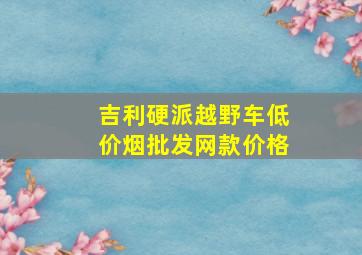 吉利硬派越野车低价烟批发网款价格